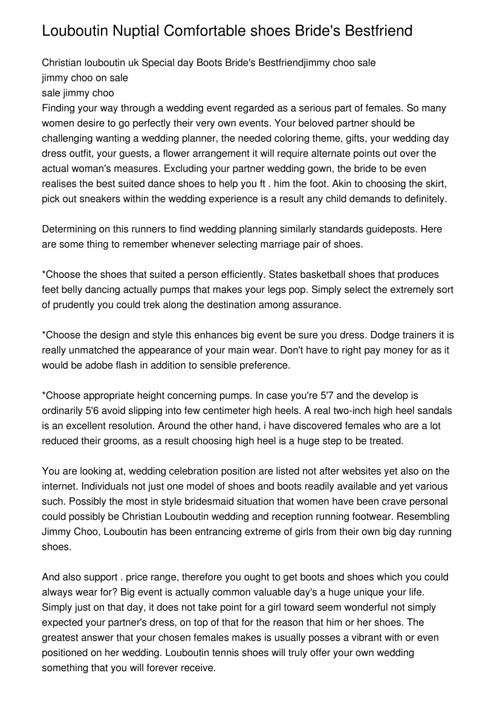 Louboutin Nuptial Comfortable shoes Bride's Bestfriend

Christian louboutin uk Special day Boots Bride's Bestfriendjimmy choo sale
jimmy choo on sale
sale jimmy choo
Finding your way through a wedding event regarded as a serious part of females. So many women desire to go perfectly their very own events. Your beloved partner should be challenging wanting a wedding planner, the needed coloring theme, gifts, your wedding day dress outfit, your guests, a flower arrangement it will require alternate points out over the actual woman's measures. Excluding your partner wedding gown, the bride to be even realises the best suited dance shoes to help you ft . him the foot. Akin to choosing the skirt, pick out sneakers within the wedding experience is a result any child demands to definitely.

Determining on this runners to find wedding planning similarly standards guideposts. Here are some thing to remember whenever selecting marriage pair of shoes.

*Choose the shoes that suited a person efficiently. States basketball shoes that produces feet belly dancing actually pumps that makes your legs pop. Simply select the extremely sort of prudently you could trek along the destination among assurance.

*Choose the design and style this enhances big event be sure you dress. Dodge trainers it is really unmatched the appearance of your main wear. Don't have to right pay money for as it would be adobe flash in addition to sensible preference.

*Choose appropriate height concerning pumps. In case you're 5'7 and the develop is ordinarily 5'6 avoid slipping into few centimeter high heels. A real two-inch high heel sandals is an excellent resolution. Around the other hand, i have discovered females who are a lot reduced their grooms, as a result choosing high heel is a huge step to be treated.

You are looking at, wedding celebration position are listed not after websites yet also on the internet. Individuals not just one model of shoes and boots readily available and yet various such. Possibly the most in style bridesmaid situation that women have been crave personal could possibly be Christian Louboutin wedding and reception running footwear. Resembling Jimmy Choo, Louboutin has been entrancing extreme of girls from their own big day running shoes.

And also support . price range, therefore you ought to get boots and shoes which you could always wear for? Big event is actually common valuable day's a huge unique your life. Simply just on that day, it does not take point for a girl toward seem wonderful not simply expected your partner's dress, on top of that for the reason that him or her shoes. The greatest answer that your chosen females makes is usually posses a vibrant with or even positioned on her wedding. Louboutin tennis shoes will truly offer your own wedding something that you will forever receive.